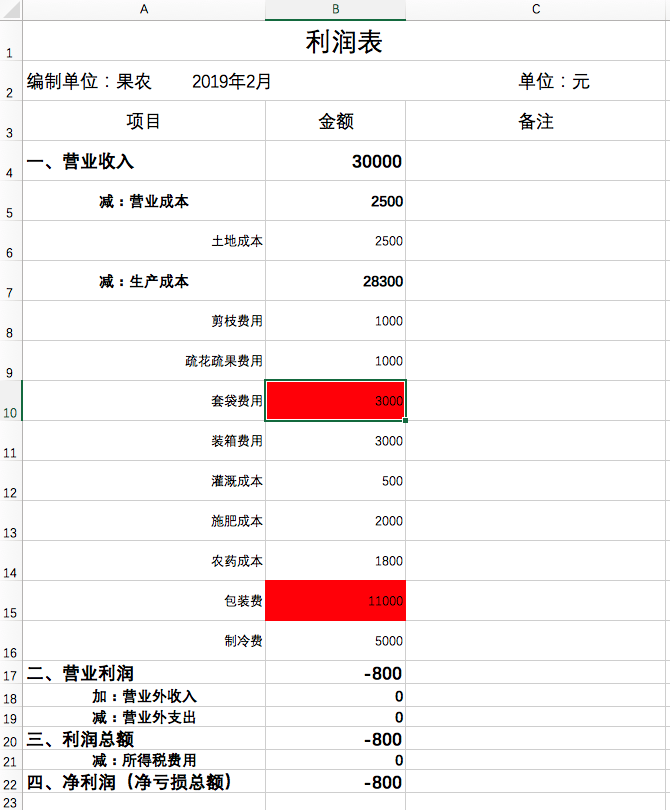 |  | A | B | C |
|---|---|---|---|
| 1 | 利润表 | | |
| 2 | 编制单位：果农　　2019年2月 | | 单位：元 |
| 3 | 项目 | 金额 | 备注 |
| 4 | 一、营业收入 | 30000 | |
| 5 | 减：营业成本 | 2500 | |
| 6 | 土地成本 | 2500 | |
| 7 | 减：生产成本 | 28300 | |
| 8 | 剪枝费用 | 1000 | |
| 9 | 疏花疏果费用 | 1000 | |
| 10 | 套袋费用 | 3000 | |
| 11 | 装箱费用 | 3000 | |
| 12 | 灌溉成本 | 500 | |
| 13 | 施肥成本 | 2000 | |
| 14 | 农药成本 | 1800 | |
| 15 | 包装费 | 11000 | |
| 16 | 制冷费 | 5000 | |
| 17 | 二、营业利润 | -800 | |
| 18 | 加：营业外收入 | 0 | |
| 19 | 减：营业外支出 | 0 | |
| 20 | 三、利润总额 | -800 | |
| 21 | 减：所得税费用 | 0 | |
| 22 | 四、净利润（净亏损总额） | -800 | |
| 23 | | | |